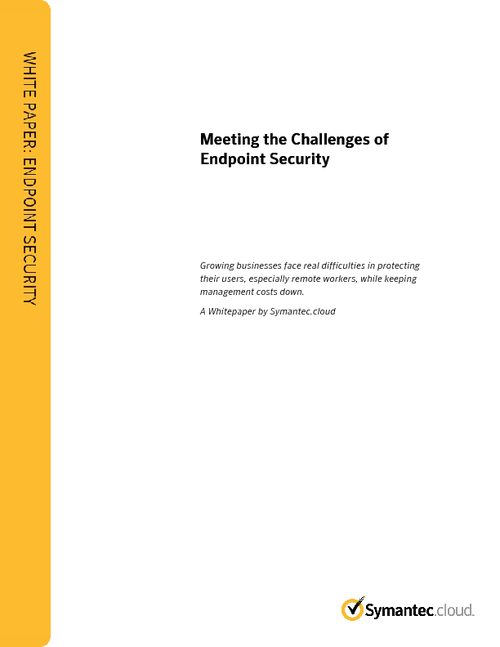 WHITE PAPER: ENDPOINT SECURITY

Meeting the Challenges of Endpoint Security

Growing businesses face real difficulties in protecting their users, especially remote workers, while keeping management costs down.

A Whitepaper by Symantec.cloud

Symantec.cloud.